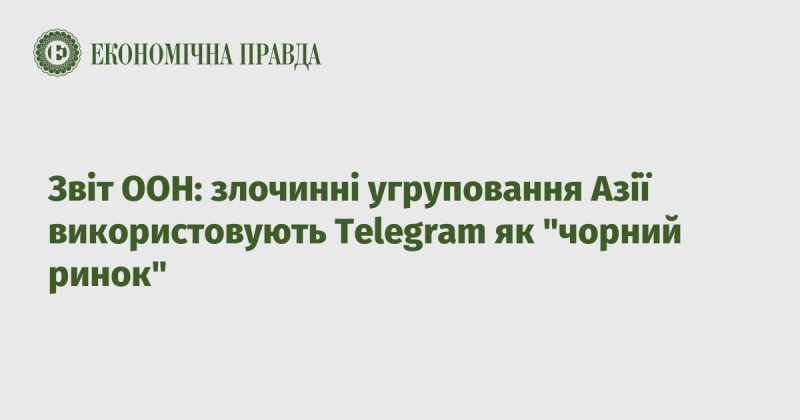 ЕКОНОМІЧНА ПРАВДА

Звіт ООН: злочинні угруповання Азії використовують Telegram як "чорний ринок"